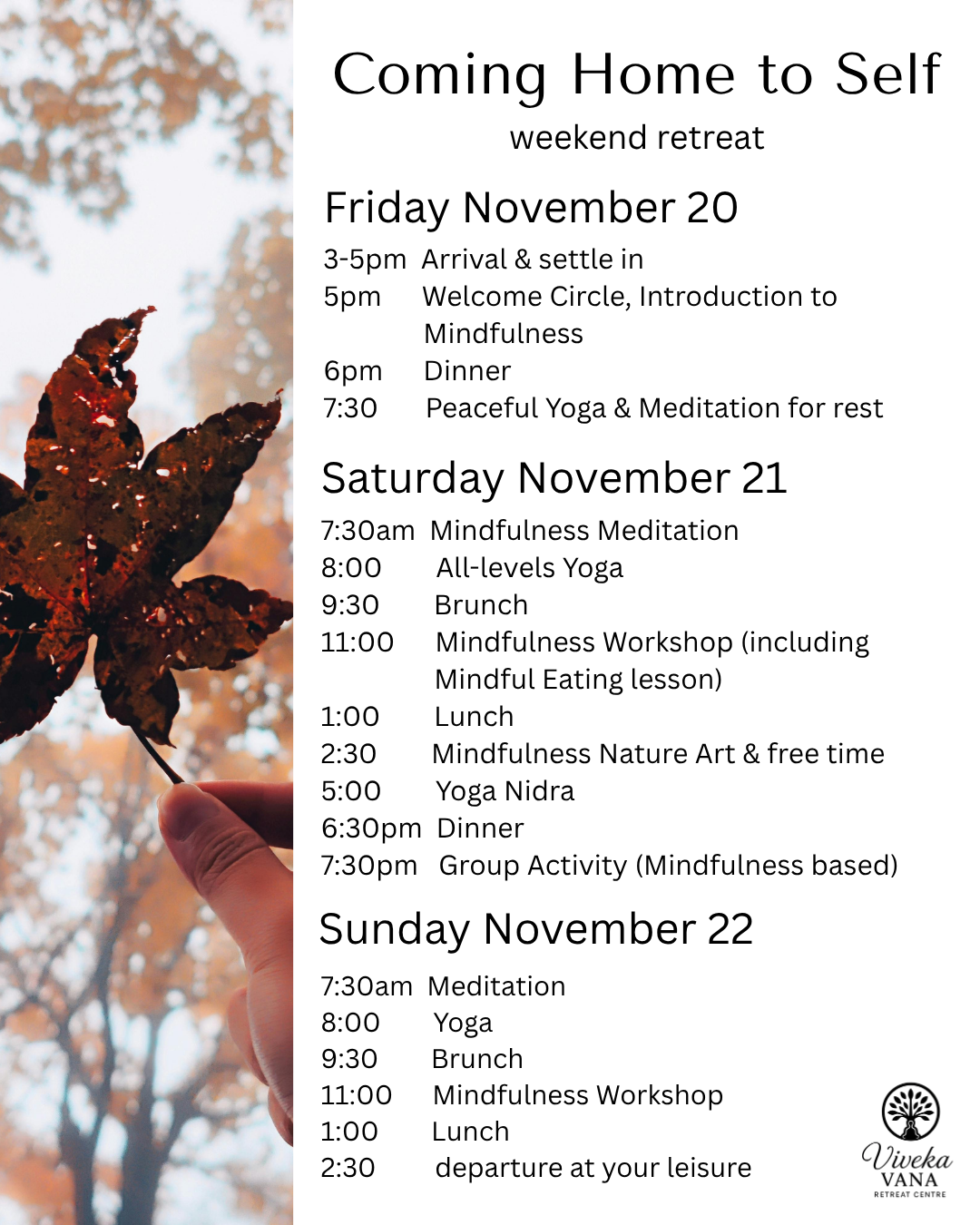 Coming Home to Self

weekend retreat

Friday November 20

3-5pm Arrival & settle in
5pm Welcome Circle, Introduction to Mindfulness
6pm Dinner
7:30 Peaceful Yoga & Meditation for rest

Saturday November 21

7:30am Mindfulness Meditation
8:00 All-levels Yoga
9:30 Brunch
11:00 Mindfulness Workshop (including Mindful Eating lesson)
1:00 Lunch
2:30 Mindfulness Nature Art & free time
5:00 Yoga Nidra
6:30pm Dinner
7:30pm Group Activity (Mindfulness based)

Sunday November 22

7:30am Meditation
8:00 Yoga
9:30 Brunch
11:00 Mindfulness Workshop
1:00 Lunch
2:30 departure at your leisure

Viveka
VANA
RETREAT CENTRE